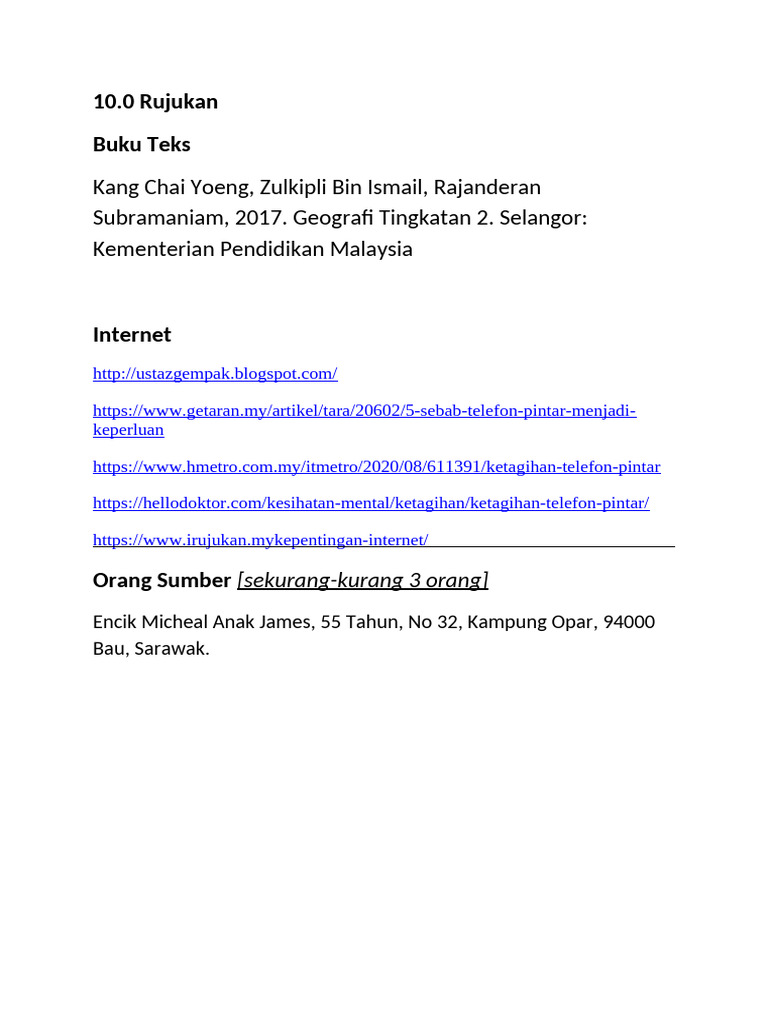 10.0 Rujukan

Buku Teks

Kang Chai Yoeng, Zulkipli Bin Ismail, Rajanderan Subramaniam, 2017. Geografi Tingkatan 2. Selangor: Kementerian Pendidikan Malaysia

Internet

http://ustazgempak.blogspot.com/

https://www.getaran.my/artikel/tara/20602/5-sebab-telefon-pintar-menjadi-keperluan

https://www.hmetro.com.my/itmetro/2020/08/611391/ketagihan-telefon-pintar

https://hellodoktor.com/kesihatan-mental/ketagihan/ketagihan-telefon-pintar/

https://www.irujukan.mykepentingan-internet/

Orang Sumber [sekurang-kurang 3 orang]

Encik Micheal Anak James, 55 Tahun, No 32, Kampung Opar, 94000 Bau, Sarawak.